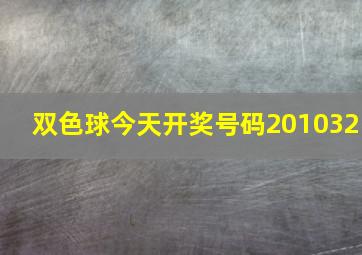 双色球今天开奖号码201032